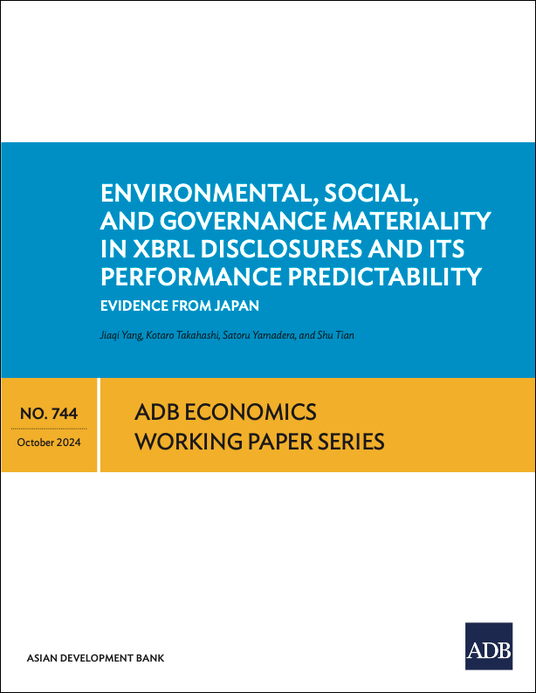 ENVIRONMENTAL, SOCIAL, AND GOVERNANCE MATERIALITY IN XBRL DISCLOSURES AND ITS PERFORMANCE PREDICTABILITY

EVIDENCE FROM JAPAN

Jiaqi Yang, Kotaro Takahashi, Satoru Yamadera, and Shu Tian

NO. 744

October 2024

ADB ECONOMICS WORKING PAPER SERIES

ASIAN DEVELOPMENT BANK

ADB